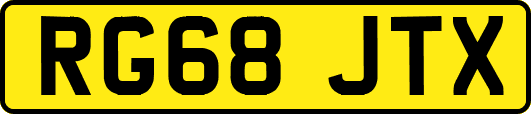 RG68 JTX